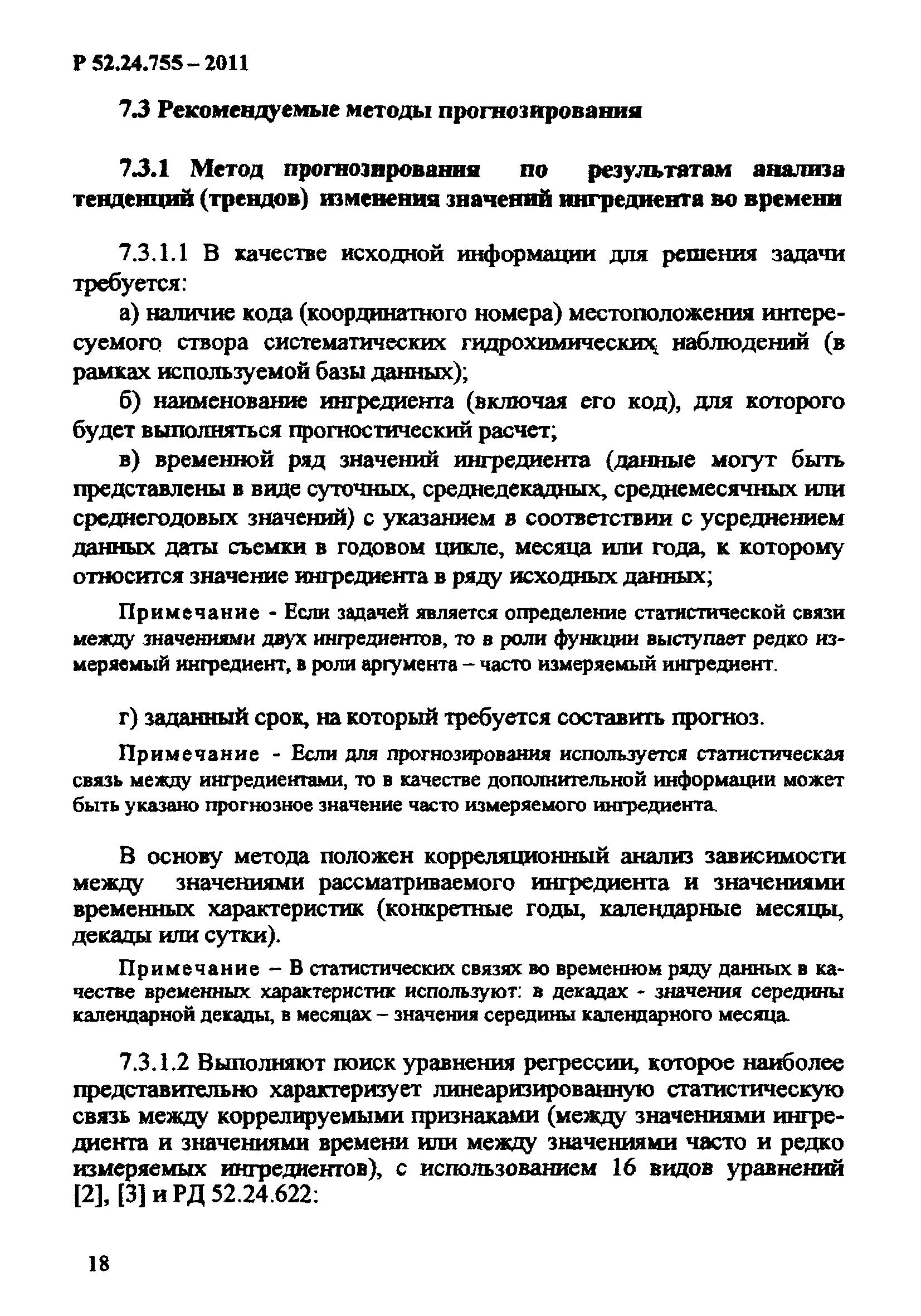 Р 52.24.755 – 2011

7.3 Рекомендуемые методы прогнозирования

7.3.1 Метод прогнозирования по результатам анализа тенденций (трендов) изменения значений ингредиента во времени

7.3.1.1 В качестве исходной информации для решения задачи требуется:

а) наличие кода (координатного номера) местоположения интересуемого створа систематических гидрохимических наблюдений (в рамках используемой базы данных);

б) наименование ингредиента (включая его код), для которого будет выполняться прогностический расчет;

в) временной ряд значений ингредиента (данные могут быть представлены в виде суточных, среднедекадных, среднемесячных или среднегодовых значений) с указанием в соответствии с усреднением данных даты съемки в годовом цикле, месяца или года, к которому относится значение ингредиента в ряду исходных данных;

Примечание - Если задачей является определение статистической связи между значениями двух ингредиентов, то в роли функции выступает редко измеряемый ингредиент, в роли аргумента – часто измеряемый ингредиент.

г) заданный срок, на который требуется составить прогноз.

Примечание - Если для прогнозирования используется статистическая связь между ингредиентами, то в качестве дополнительной информации может быть указано прогнозное значение часто измеряемого ингредиента.

В основу метода положен корреляционный анализ зависимости между значениями рассматриваемого ингредиента и значениями временных характеристик (конкретные годы, календарные месяцы, декады или сутки).

Примечание – В статистических связях во временном ряду данных в качестве временных характеристик используют: в декадах - значения середины календарной декады, в месяцах – значения середины календарного месяца.

7.3.1.2 Выполняют поиск уравнения регрессии, которое наиболее представительно характеризует линеаризированную статистическую связь между коррелируемыми признаками (между значениями ингредиента и значениями времени или между значениями часто и редко измеряемых ингредиентов), с использованием 16 видов уравнений [2], [3] и РД 52.24.622:

18